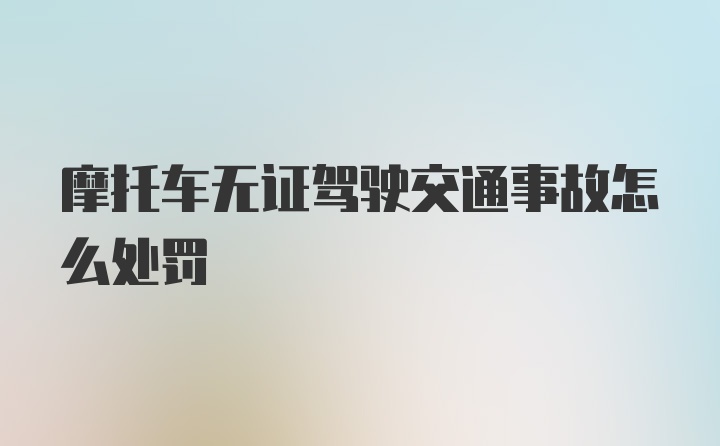 摩托车无证驾驶交通事故怎么处罚